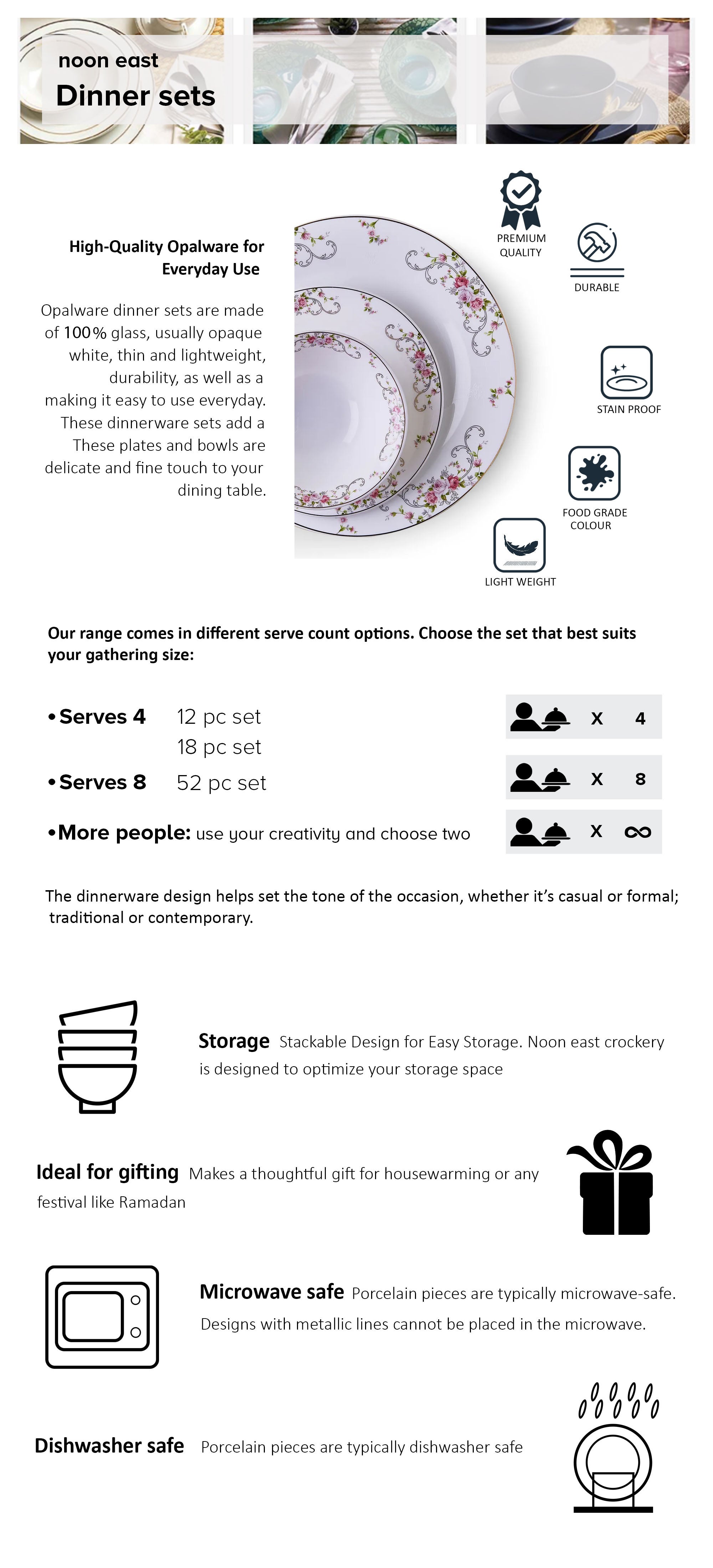 noon east
Dinner sets

High-Quality Opalware for Everyday Use

Opalware dinner sets are made of 100% glass, usually opaque white, thin and lightweight, durability, as well as a making it easy to use everyday. These dinnerware sets add a These plates and bowls are delicate and fine touch to your dining table.

PREMIUM QUALITY

DURABLE

STAIN PROOF

FOOD GRADE COLOUR

LIGHT WEIGHT

Our range comes in different serve count options. Choose the set that best suits your gathering size:

•Serves 4 12 pc set
18 pc set

•Serves 8 52 pc set

•More people: use your creativity and choose two

X 4

X 8

X ∞

The dinnerware design helps set the tone of the occasion, whether it's casual or formal; traditional or contemporary.

Storage Stackable Design for Easy Storage. Noon east crockery is designed to optimize your storage space

Ideal for gifting Makes a thoughtful gift for housewarming or any festival like Ramadan

Microwave safe Porcelain pieces are typically microwave-safe. Designs with metallic lines cannot be placed in the microwave.

Dishwasher safe Porcelain pieces are typically dishwasher safe